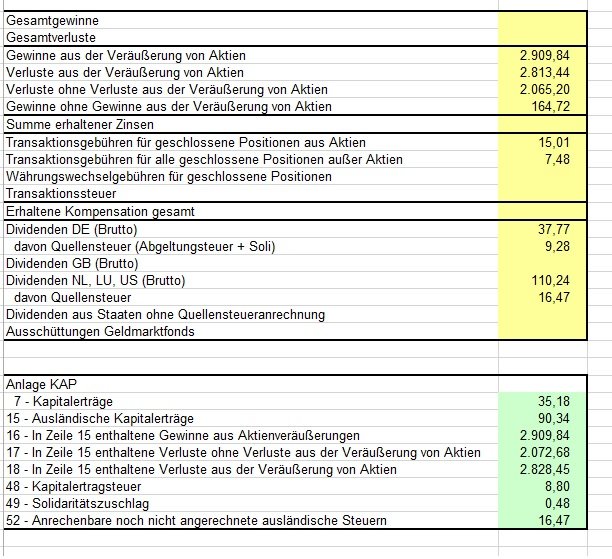 | | |
|---|---|
| Gesamtgewinne | |
| Gesamtverluste | |
| Gewinne aus der Veräußerung von Aktien | 2.909,84 |
| Verluste aus der Veräußerung von Aktien | 2.813,44 |
| Verluste ohne Verluste aus der Veräußerung von Aktien | 2.065,20 |
| Gewinne ohne Gewinne aus der Veräußerung von Aktien | 164,72 |
| Summe erhaltener Zinsen | |
| Transaktionsgebühren für geschlossene Positionen aus Aktien | 15,01 |
| Transaktionsgebühren für alle geschlossene Positionen außer Aktien | 7,48 |
| Währungswechselgebühren für geschlossene Positionen | |
| Transaktionssteuer | |
| Erhaltene Kompensation gesamt | |
| Dividenden DE (Brutto) | 37,77 |
| davon Quellensteuer (Abgeltungsteuer + Soli) | 9,28 |
| Dividenden GB (Brutto) | |
| Dividenden NL, LU, US (Brutto) | 110,24 |
| davon Quellensteuer | 16,47 |
| Dividenden aus Staaten ohne Quellensteueranrechnung | |
| Ausschüttungen Geldmarktfonds | |

| | |
|---|---|
| Anlage KAP | |
| 7 - Kapitalerträge | 35,18 |
| 15 - Ausländische Kapitalerträge | 90,34 |
| 16 - In Zeile 15 enthaltene Gewinne aus Aktienveräußerungen | 2.909,84 |
| 17 - In Zeile 15 enthaltene Verluste ohne Verluste aus der Veräußerung von Aktien | 2.072,68 |
| 18 - In Zeile 15 enthaltene Verluste aus der Veräußerung von Aktien | 2.828,45 |
| 48 - Kapitalertragsteuer | 8,80 |
| 49 - Solidaritätszuschlag | 0,48 |
| 52 - Anrechenbare noch nicht angerechnete ausländische Steuern | 16,47 |